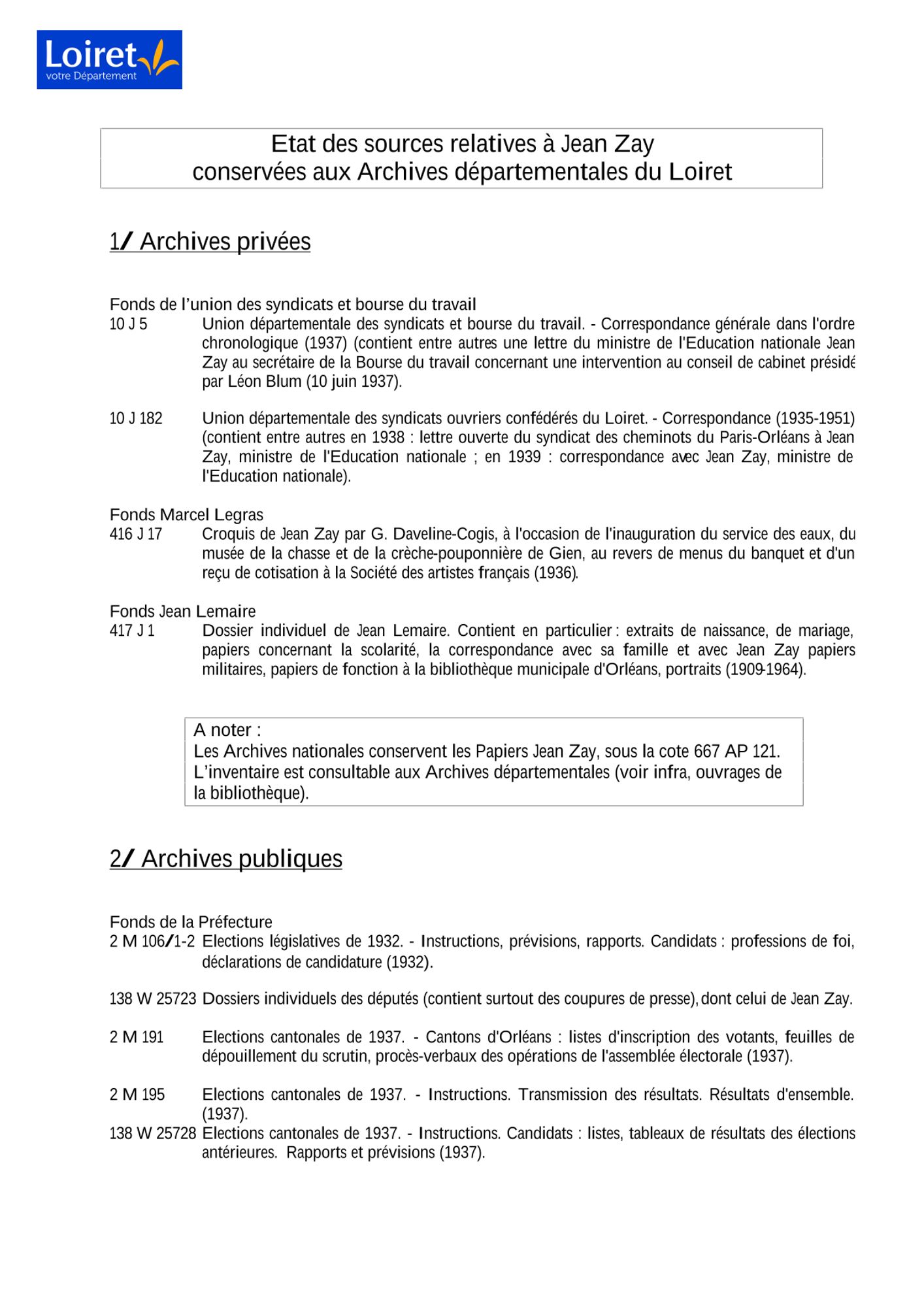 Loiret
votre Département

Etat des sources relatives à Jean Zay
conservées aux Archives départementales du Loiret

1/ Archives privées

Fonds de l'union des syndicats et bourse du travail
10 J 5 Union départementale des syndicats et bourse du travail. - Correspondance générale dans l'ordre chronologique (1937) (contient entre autres une lettre du ministre de l'Education nationale Jean Zay au secrétaire de la Bourse du travail concernant une intervention au conseil de cabinet présidé par Léon Blum (10 juin 1937).

10 J 182 Union départementale des syndicats ouvriers confédérés du Loiret. - Correspondance (1935-1951) (contient entre autres en 1938 : lettre ouverte du syndicat des cheminots du Paris-Orléans à Jean Zay, ministre de l'Education nationale ; en 1939 : correspondance avec Jean Zay, ministre de l'Education nationale).

Fonds Marcel Legras
416 J 17 Croquis de Jean Zay par G. Daveline-Cogis, à l'occasion de l'inauguration du service des eaux, du musée de la chasse et de la crèche-pouponnière de Gien, au revers de menus du banquet et d'un reçu de cotisation à la Société des artistes français (1936).

Fonds Jean Lemaire
417 J 1 Dossier individuel de Jean Lemaire. Contient en particulier : extraits de naissance, de mariage, papiers concernant la scolarité, la correspondance avec sa famille et avec Jean Zay papiers militaires, papiers de fonction à la bibliothèque municipale d'Orléans, portraits (1909-1964).

A noter :
Les Archives nationales conservent les Papiers Jean Zay, sous la cote 667 AP 121. L'inventaire est consultable aux Archives départementales (voir infra, ouvrages de la bibliothèque).

2/ Archives publiques

Fonds de la Préfecture
2 M 106/1-2 Elections législatives de 1932. - Instructions, prévisions, rapports. Candidats : professions de foi, déclarations de candidature (1932).

138 W 25723 Dossiers individuels des députés (contient surtout des coupures de presse), dont celui de Jean Zay.

2 M 191 Elections cantonales de 1937. - Cantons d'Orléans : listes d'inscription des votants, feuilles de dépouillement du scrutin, procès-verbaux des opérations de l'assemblée électorale (1937).

2 M 195 Elections cantonales de 1937. - Instructions. Transmission des résultats. Résultats d'ensemble. (1937).
138 W 25728 Elections cantonales de 1937. - Instructions. Candidats : listes, tableaux de résultats des élections antérieures. Rapports et prévisions (1937).